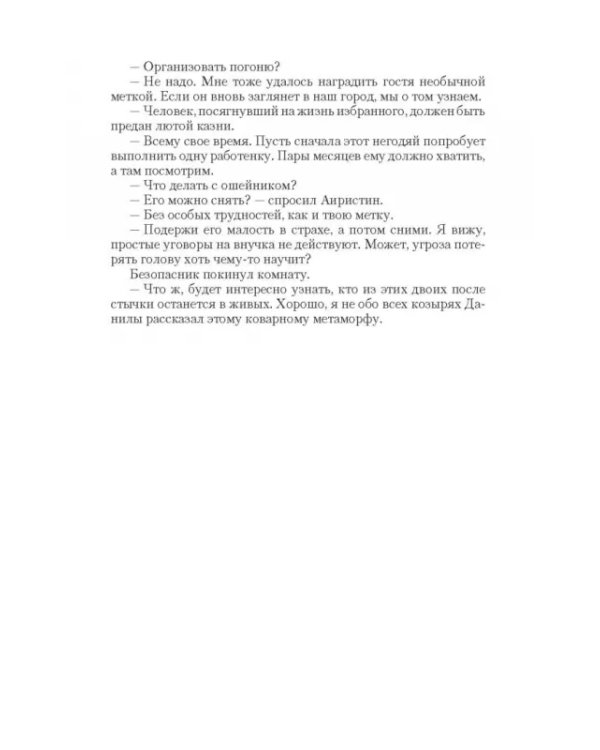 — Организовать погоню?

— Не надо. Мне тоже удалось наградить гостя необычной меткой. Если он вновь заглянет в наш город, мы о том узнаем.

— Человек, посягнувший на жизнь избранного, должен быть предан лютой казни.

— Всему свое время. Пусть сначала этот негодяй попробует выполнить одну работенку. Пары месяцев ему должно хватить, а там посмотрим.

— Что делать с ошейником?

— Его можно снять? — спросил Аиристин.

— Без особых трудностей, как и твою метку.

— Подержи его малость в страхе, а потом сними. Я вижу, простые уговоры на внучка не действуют. Может, угроза потерять голову хоть чему-то научит?

Безопасник покинул комнату.

— Что ж, будет интересно узнать, кто из этих двоих после стычки останется в живых. Хорошо, я не обо всех козырях Данилы рассказал этому коварному метаморфу.